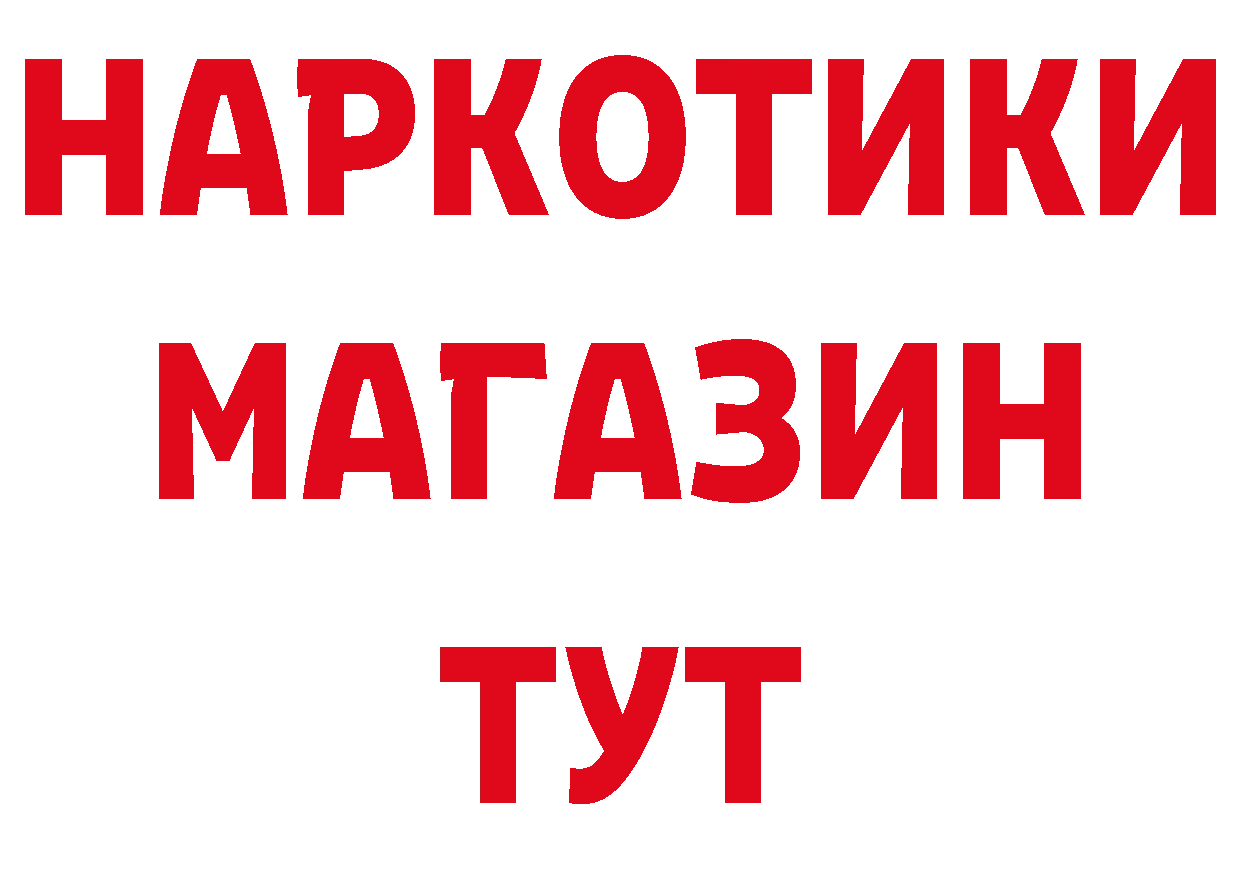 НАРКОТИКИ
МАГАЗИН
ТУТ